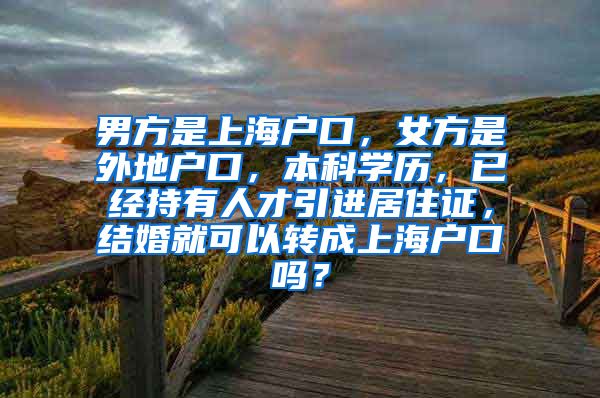 男方是上海户口，女方是外地户口，本科学历，已经持有人才引进居住证，结婚就可以转成上海户口吗？